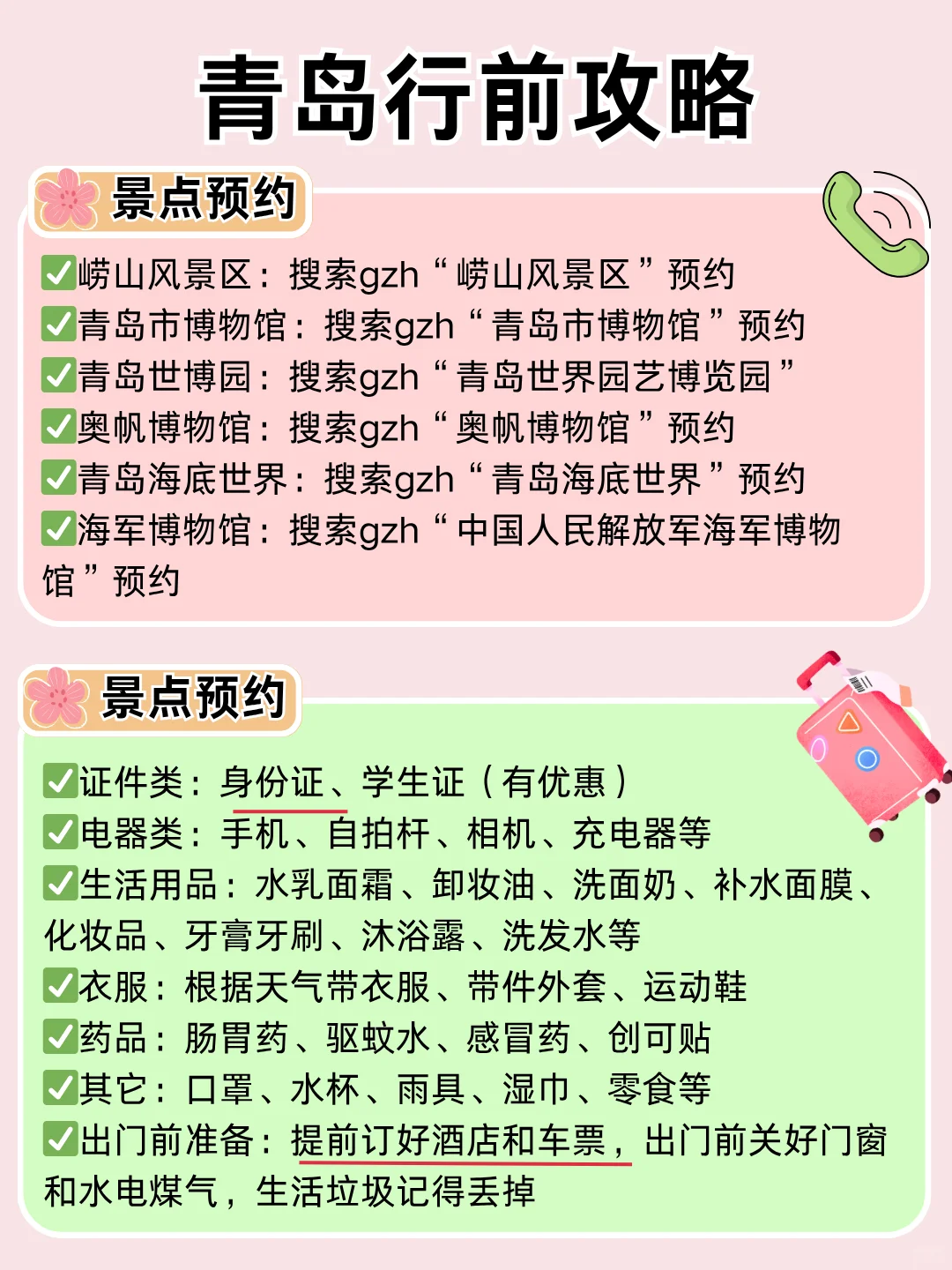 青岛行前攻略

景点预约

✅崂山风景区：搜索gzh“崂山风景区”预约
✅青岛市博物馆：搜索gzh“青岛市博物馆”预约
✅青岛世博园：搜索gzh“青岛世界园艺博览园”
✅奥帆博物馆：搜索gzh“奥帆博物馆”预约
✅青岛海底世界：搜索gzh“青岛海底世界”预约
✅海军博物馆：搜索gzh“中国人民解放军海军博物馆”预约

景点预约

✅证件类：身份证、学生证（有优惠）
✅电器类：手机、自拍杆、相机、充电器等
✅生活用品：水乳面霜、卸妆油、洗面奶、补水面膜、化妆品、牙膏牙刷、沐浴露、洗发水等
✅衣服：根据天气带衣服、带件外套、运动鞋
✅药品：肠胃药、驱蚊水、感冒药、创可贴
✅其它：口罩、水杯、雨具、湿巾、零食等
✅出门前准备：提前订好酒店和车票，出门前关好门窗和水电煤气，生活垃圾记得丢掉